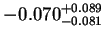 $-0.070^{+0.089}_{-0.081}$